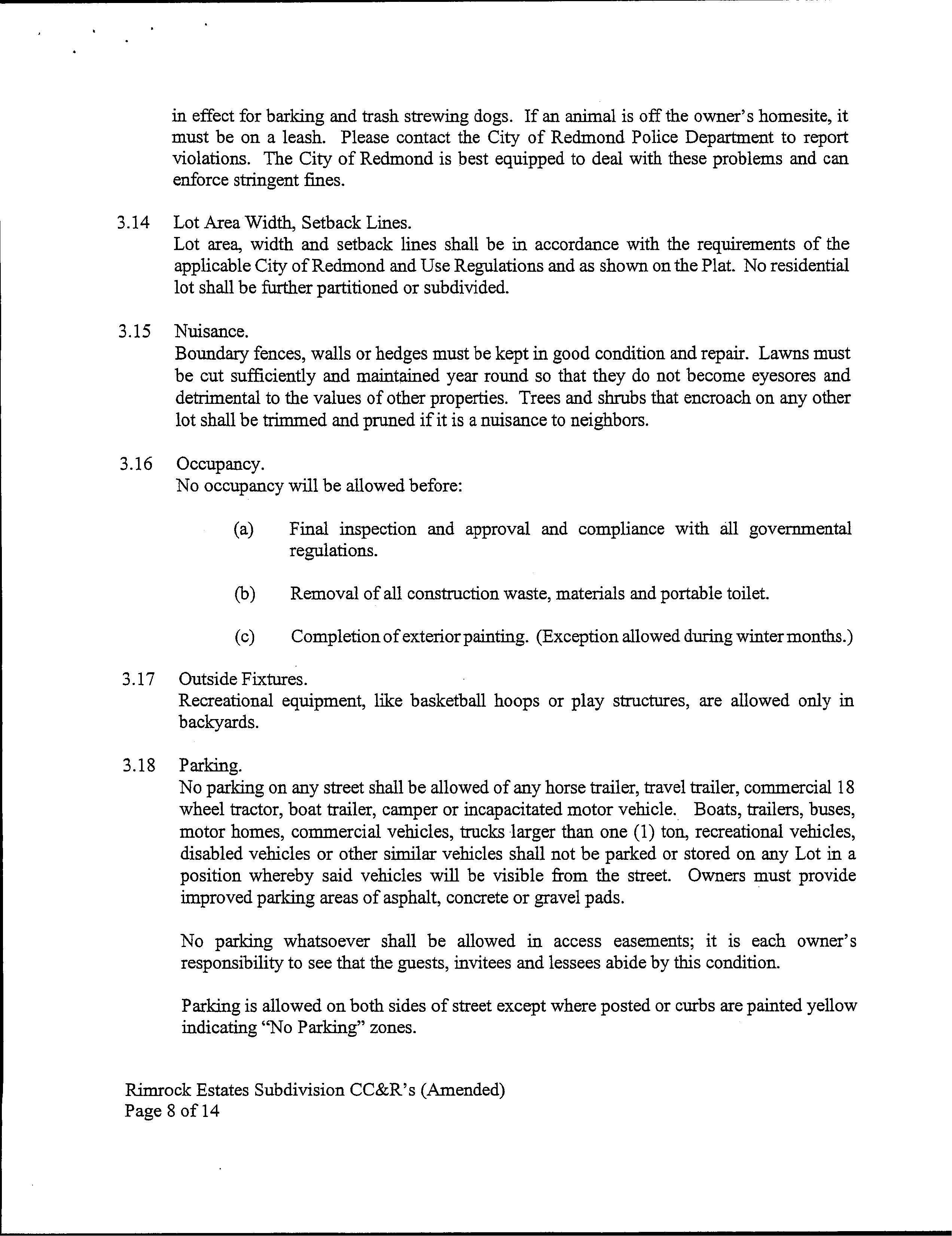 in effect for barking and trash strewing dogs. If an animal is off the owner's homesite, it must be on a leash. Please contact the City of Redmond Police Department to report violations. The City of Redmond is best equipped to deal with these problems and can enforce stringent fines.

3.14 Lot Area Width, Setback Lines.
Lot area, width and setback lines shall be in accordance with the requirements of the applicable City of Redmond and Use Regulations and as shown on the Plat. No residential lot shall be further partitioned or subdivided.

3.15 Nuisance.
Boundary fences, walls or hedges must be kept in good condition and repair. Lawns must be cut sufficiently and maintained year round so that they do not become eyesores and detrimental to the values of other properties. Trees and shrubs that encroach on any other lot shall be trimmed and pruned if it is a nuisance to neighbors.

3.16 Occupancy.
No occupancy will be allowed before:

(a) Final inspection and approval and compliance with all governmental regulations.

(b) Removal of all construction waste, materials and portable toilet.

(c) Completion of exterior painting. (Exception allowed during winter months.)

3.17 Outside Fixtures.
Recreational equipment, like basketball hoops or play structures, are allowed only in backyards.

3.18 Parking.
No parking on any street shall be allowed of any horse trailer, travel trailer, commercial 18 wheel tractor, boat trailer, camper or incapacitated motor vehicle. Boats, trailers, buses, motor homes, commercial vehicles, trucks larger than one (1) ton, recreational vehicles, disabled vehicles or other similar vehicles shall not be parked or stored on any Lot in a position whereby said vehicles will be visible from the street. Owners must provide improved parking areas of asphalt, concrete or gravel pads.

No parking whatsoever shall be allowed in access easements; it is each owner's responsibility to see that the guests, invitees and lessees abide by this condition.

Parking is allowed on both sides of street except where posted or curbs are painted yellow indicating "No Parking" zones.

Rimrock Estates Subdivision CC&R's (Amended)
Page 8 of 14